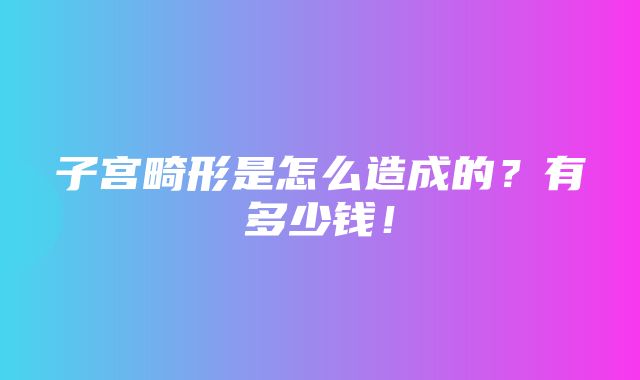 子宫畸形是怎么造成的？有多少钱！